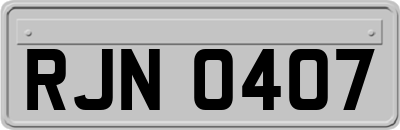 RJN 0407